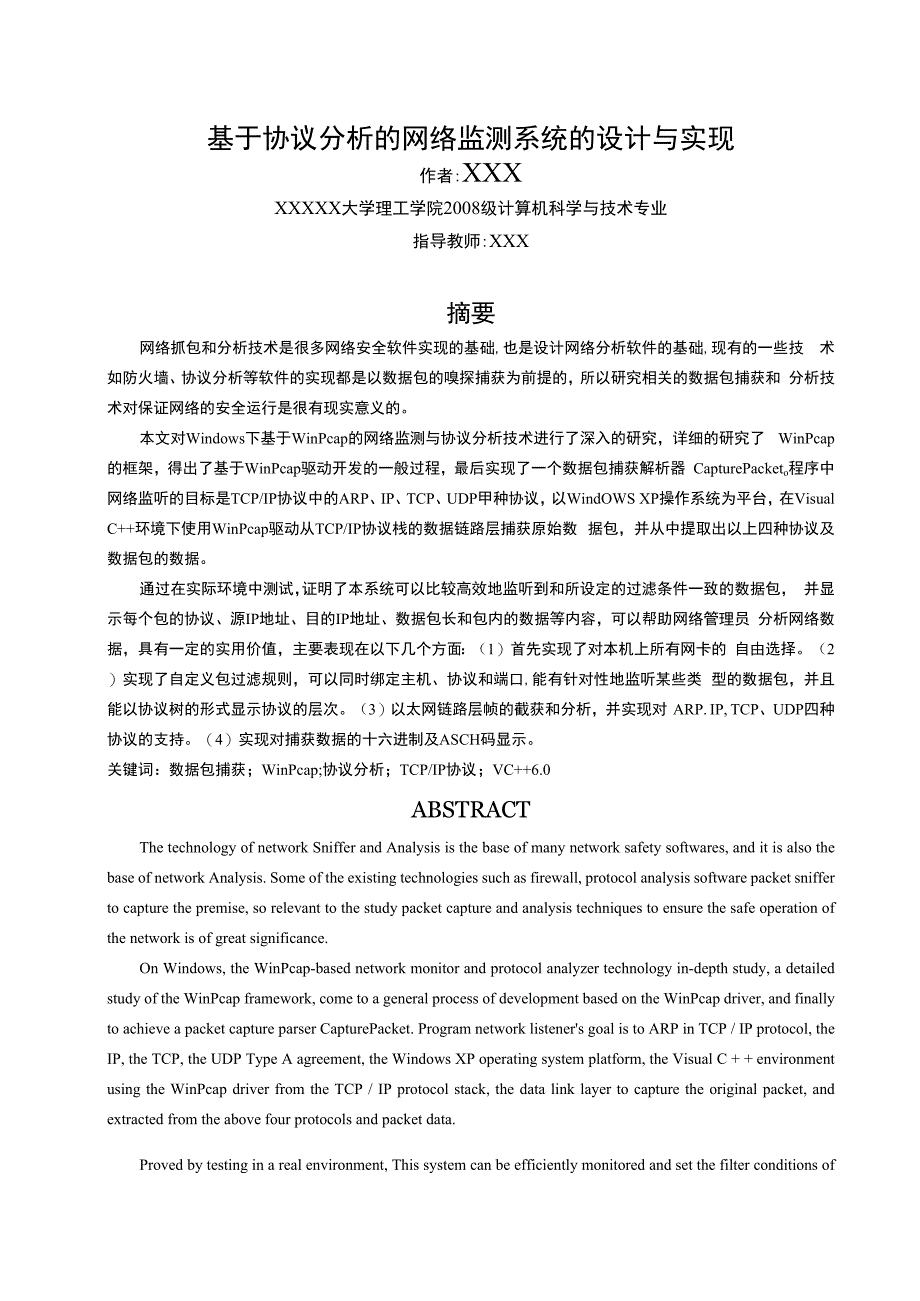 基于协议分析的网络监测系统的设计与实现

作者:XXX

XXXXX大学理工学院2008级计算机科学与技术专业

指导教师:XXX

摘要

网络抓包和分析技术是很多网络安全软件实现的基础,也是设计网络分析软件的基础,现有的一些技 术如防火墙、协议分析等软件的实现都是以数据包的嗅探捕获为前提的，所以研究相关的数据包捕获和 分析技术对保证网络的安全运行是很有现实意义的。

本文对Windows下基于WinPcap的网络监测与协议分析技术进行了深入的研究，详细的研究了 WinPcap的框架，得出了基于WinPcap驱动开发的一般过程，最后实现了一个数据包捕获解析器 CapturePacket,程序中网络监听的目标是TCP/IP协议中的ARP、IP、TCP、UDP甲种协议，以WindOWS XP操作系统为平台，在Visual C++环境下使用WinPcap驱动从TCP/IP协议栈的数据链路层捕获原始数 据包，并从中提取出以上四种协议及数据包的数据。

通过在实际环境中测试，证明了本系统可以比较高效地监听到和所设定的过滤条件一致的数据包， 并显示每个包的协议、源IP地址、目的IP地址、数据包长和包内的数据等内容，可以帮助网络管理员 分析网络数据，具有一定的实用价值，主要表现在以下几个方面：（1）首先实现了对本机上所有网卡的 自由选择。（2）实现了自定义包过滤规则，可以同时绑定主机、协议和端口,能有针对性地监听某些类 型的数据包，并且能以协议树的形式显示协议的层次。（3）以太网链路层帧的截获和分析，并实现对 ARP. IP, TCP、UDP四种协议的支持。（4）实现对捕获数据的十六进制及ASCH码显示。

关键词：数据包捕获；WinPcap;协议分析；TCP/IP协议；VC++6.0

ABSTRACT

The technology of network Sniffer and Analysis is the base of many network safety softwares, and it is also the base of network Analysis. Some of the existing technologies such as firewall, protocol analysis software packet sniffer to capture the premise, so relevant to the study packet capture and analysis techniques to ensure the safe operation of the network is of great significance.

On Windows, the WinPcap-based network monitor and protocol analyzer technology in-depth study, a detailed study of the WinPcap framework, come to a general process of development based on the WinPcap driver, and finally to achieve a packet capture parser CapturePacket. Program network listener's goal is to ARP in TCP / IP protocol, the IP, the TCP, the UDP Type A agreement, the Windows XP operating system platform, the Visual C + + environment using the WinPcap driver from the TCP / IP protocol stack, the data link layer to capture the original packet, and extracted from the above four protocols and packet data.

Proved by testing in a real environment, This system can be efficiently monitored and set the filter conditions of